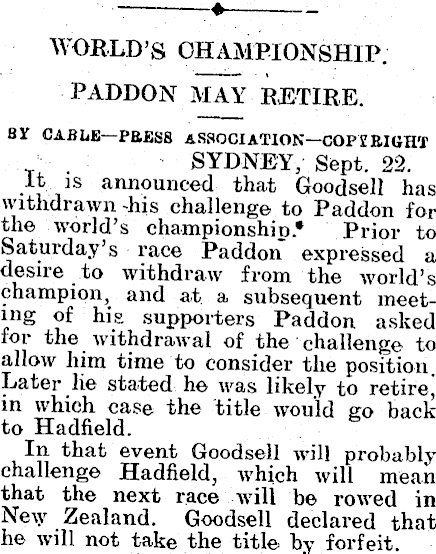 WORLD'S CHAMPIONSHIP.

PADDON MAY RETIRE.

BY CABLE—PRESS ASSOCIATION—COPYRIGHT

SYDNEY, Sept. 22.

It is announced that Goodsell has withdrawn his challenge to Paddon for the world's championship. Prior to Saturday's race Paddon expressed a desire to withdraw from the world's champion, and at a subsequent meeting of his supporters Paddon asked for the withdrawal of the challenge to allow him time to consider the position. Later he stated he was likely to retire, in which case the title would go back to Hadfield.

In that event Goodsell will probably challenge Hadfield, which will mean that the next race will be rowed in New Zealand. Goodsell declared that he will not take the title by forfeit.